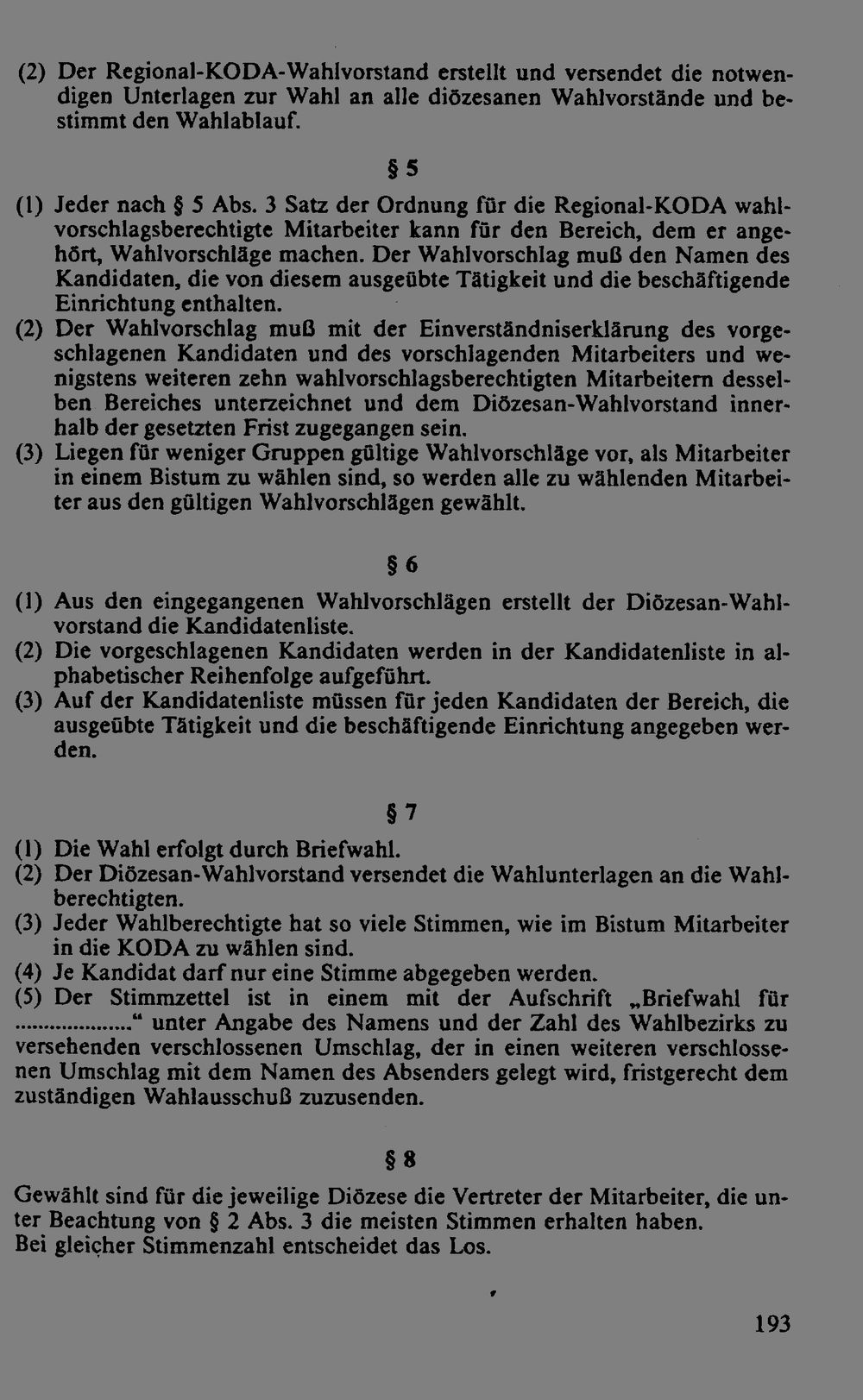 (2) Der Regional-KODA-Wahlvorstand erstellt und versendet die notwendigen Unterlagen zur Wahl an alle diözesanen Wahlvorstände und bestimmt den Wahlablauf.

§ 5

(1) Jeder nach § 5 Abs. 3 Satz der Ordnung für die Regional-KODA wahlvorschlagsberechtigte Mitarbeiter kann für den Bereich, dem er angehört, Wahlvorschläge machen. Der Wahlvorschlag muß den Namen des Kandidaten, die von diesem ausgeübte Tätigkeit und die beschäftigende Einrichtung enthalten.

(2) Der Wahlvorschlag muß mit der Einverständniserklärung des vorgeschlagenen Kandidaten und des vorschlagenden Mitarbeiters und wenigstens weiteren zehn wahlvorschlagsberechtigten Mitarbeitern desselben Bereiches unterzeichnet und dem Diözesan-Wahlvorstand innerhalb der gesetzten Frist zugegangen sein.

(3) Liegen für weniger Gruppen gültige Wahlvorschläge vor, als Mitarbeiter in einem Bistum zu wählen sind, so werden alle zu wählenden Mitarbeiter aus den gültigen Wahlvorschlägen gewählt.

§ 6

(1) Aus den eingegangenen Wahlvorschlägen erstellt der Diözesan-Wahlvorstand die Kandidatenliste.

(2) Die vorgeschlagenen Kandidaten werden in der Kandidatenliste in alphabetischer Reihenfolge aufgeführt.

(3) Auf der Kandidatenliste müssen für jeden Kandidaten der Bereich, die ausgeübte Tätigkeit und die beschäftigende Einrichtung angegeben werden.

§ 7

(1) Die Wahl erfolgt durch Briefwahl.

(2) Der Diözesan-Wahlvorstand versendet die Wahlunterlagen an die Wahlberechtigten.

(3) Jeder Wahlberechtigte hat so viele Stimmen, wie im Bistum Mitarbeiter in die KODA zu wählen sind.

(4) Je Kandidat darf nur eine Stimme abgegeben werden.

(5) Der Stimmzettel ist in einem mit der Aufschrift „Briefwahl für ____“ unter Angabe des Namens und der Zahl des Wahlbezirks zu versehenden verschlossenen Umschlag, der in einen weiteren verschlossenen Umschlag mit dem Namen des Absenders gelegt wird, fristgerecht dem zuständigen Wahlausschuß zuzusenden.

§ 8

Gewählt sind für die jeweilige Diözese die Vertreter der Mitarbeiter, die unter Beachtung von § 2 Abs. 3 die meisten Stimmen erhalten haben.
Bei gleicher Stimmenzahl entscheidet das Los.

193